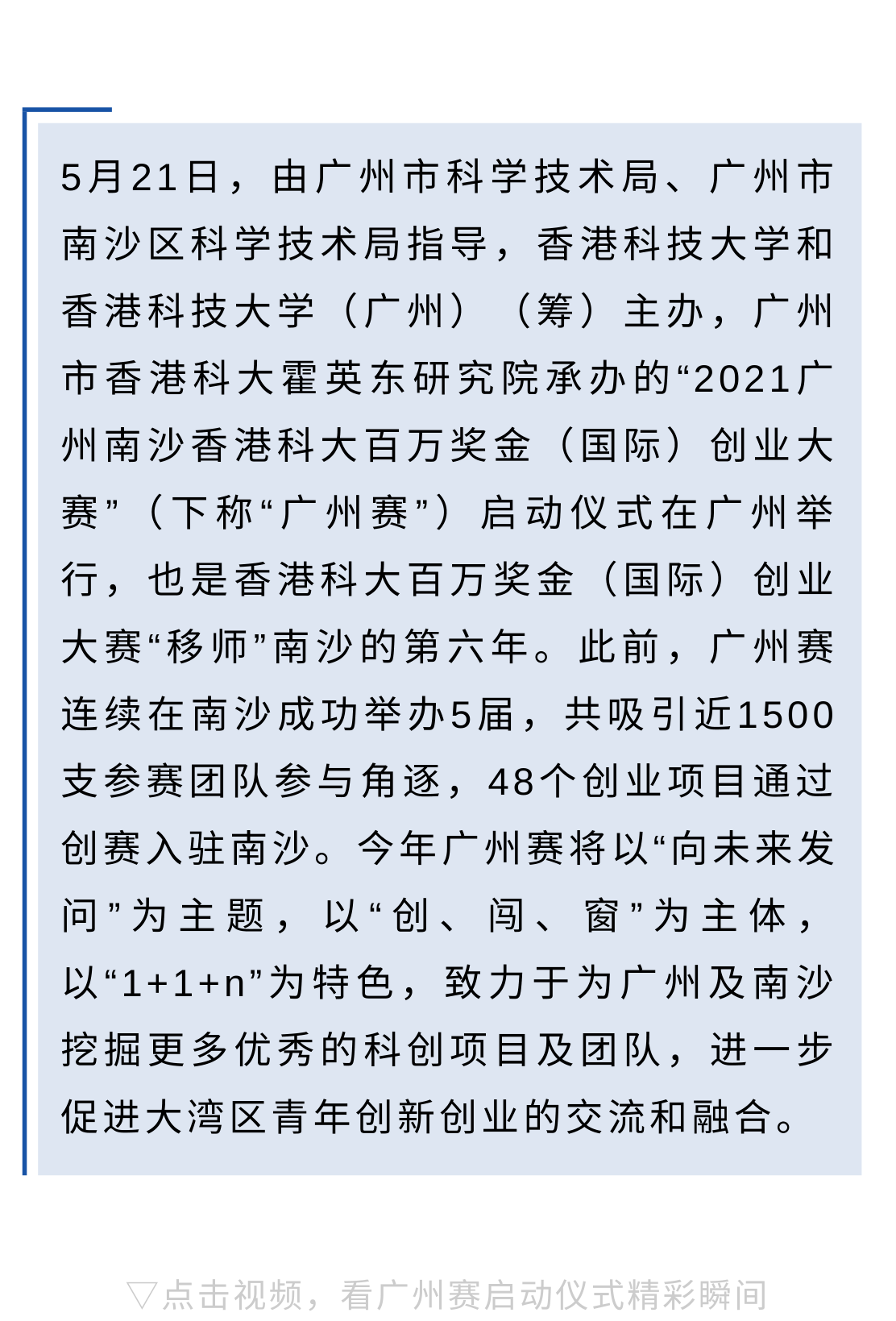 5月21日，由广州市科学技术局、广州市南沙区科学技术局指导，香港科技大学和香港科技大学（广州）（筹）主办，广州市香港科大霍英东研究院承办的“2021广州南沙香港科大百万奖金（国际）创业大赛”（下称“广州赛”）启动仪式在广州举行，也是香港科大百万奖金（国际）创业大赛“移师”南沙的第六年。此前，广州赛连续在南沙成功举办5届，共吸引近1500支参赛团队参与角逐，48个创业项目通过创赛入驻南沙。今年广州赛将以“向未来发问”为主题，以“创、闯、窗”为主体，以“1+1+n”为特色，致力于为广州及南沙挖掘更多优秀的科创项目及团队，进一步促进大湾区青年创新创业的交流和融合。

▽点击视频，看广州赛启动仪式精彩瞬间